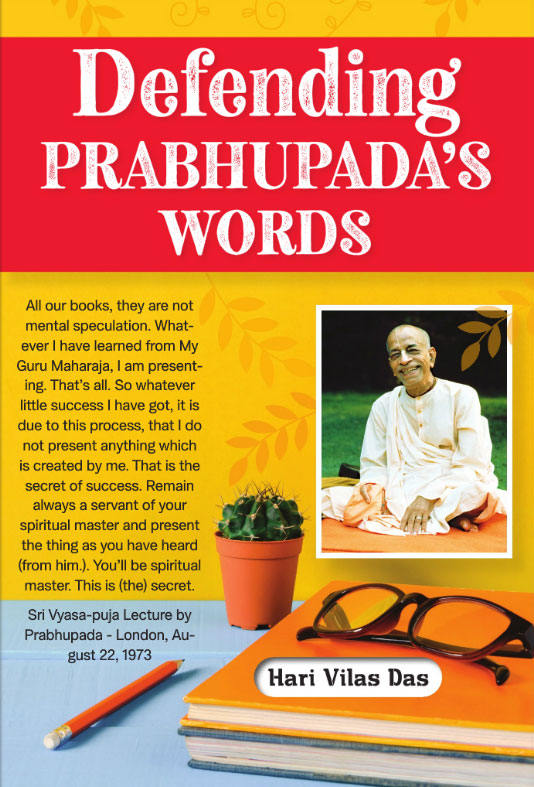 Defending
PRABHUPADA'S
WORDS

All our books, they are not mental speculation. Whatever I have learned from My Guru Maharaja, I am presenting. That's all. So whatever little success I have got, it is due to this process, that I do not present anything which is created by me. That is the secret of success. Remain always a servant of your spiritual master and present the thing as you have heard (from him.). You'll be spiritual master. This is (the) secret.

Sri Vyasa-puja Lecture by Prabhupada - London, August 22, 1973

Hari Vilas Das